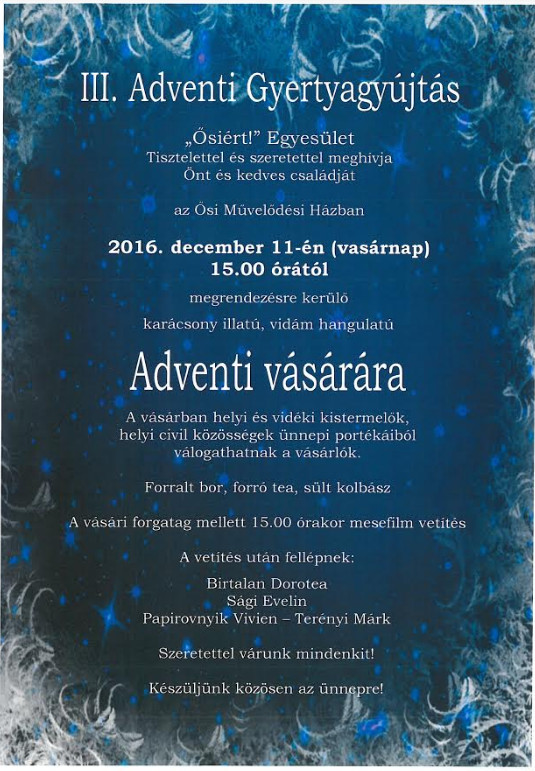 III. Adventi Gyertyagyújtás

„Ősiért!" Egyesület
Tisztelettel és szeretettel meghívja
Önt és kedves családját

az Ősi Művelődési Házban

2016. december 11-én (vasárnap)
15.00 órától

megrendezésre kerülő

karácsony illatú, vidám hangulatú

Adventi vásárára

A vásárban helyi és vidéki kistermelők,
helyi civil közösségek ünnepi portékáiból
válogathatnak a vásárlók.

Forralt bor, forró tea, sült kolbász

A vásári forgatag mellett 15.00 órakor mesefilm vetítés

A vetítés után fellépnek:
Birtalan Dorotea
Sági Evelin
Papirovnyik Vivien – Terényi Márk

Szeretettel várunk mindenkit!

Készüljünk közösen az ünnepre!